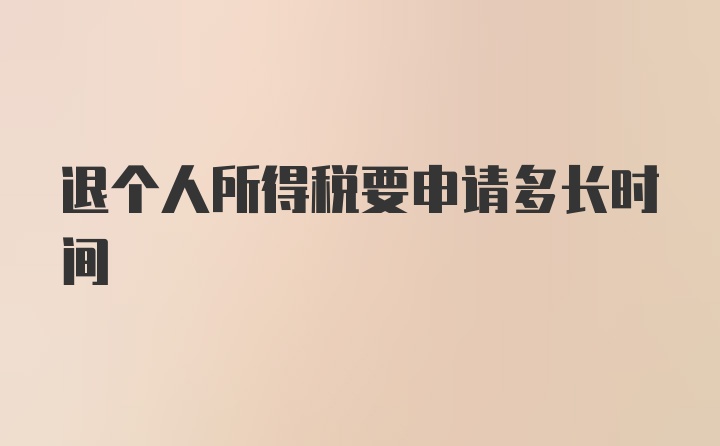 退个人所得税要申请多长时间